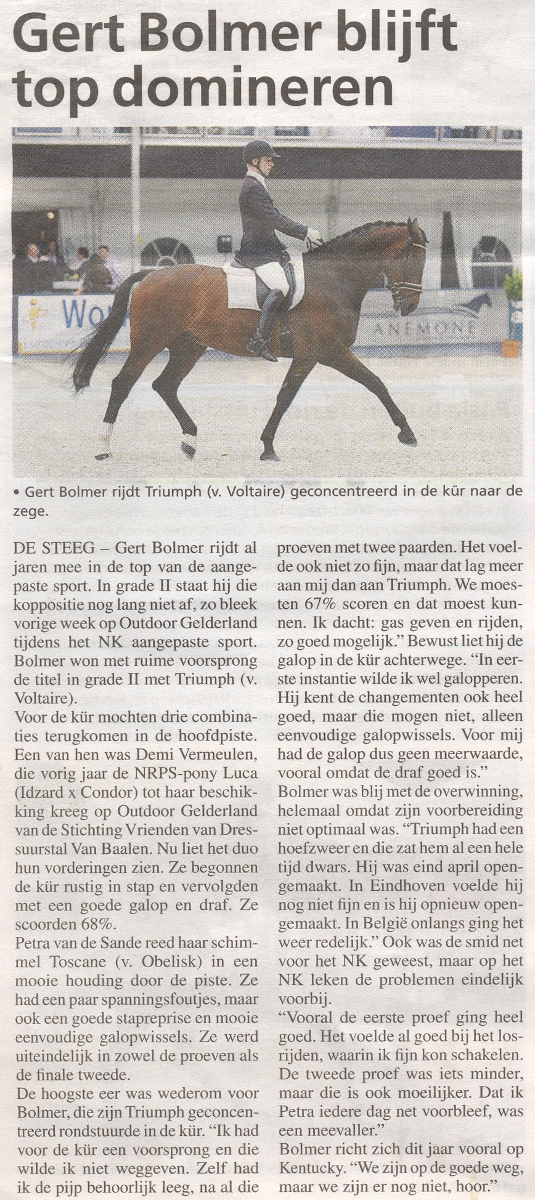 Gert Bolmer blijft top domineren

Wo

ANEMONE

• Gert Bolmer rijdt Triumph (v. Voltaire) geconcentreerd in de kür naar de zege.

DE STEEG – Gert Bolmer rijdt al jaren mee in de top van de aangepaste sport. In grade II staat hij die koppositie nog lang niet af, zo bleek vorige week op Outdoor Gelderland tijdens het NK aangepaste sport. Bolmer won met ruime voorsprong de titel in grade II met Triumph (v. Voltaire).

Voor de kür mochten drie combinaties terugkomen in de hoofdpiste. Een van hen was Demi Vermeulen, die vorig jaar de NRPS-pony Luca (Idzard x Condor) tot haar beschikking kreeg op Outdoor Gelderland van de Stichting Vrienden van Dressuurstal Van Baalen. Nu liet het duo hun vorderingen zien. Ze begonnen de kür rustig in stap en vervolgden met een goede galop en draf. Ze scoorden 68%.

Petra van de Sande reed haar schimmel Toscane (v. Obelisk) in een mooie houding door de piste. Ze had een paar spanningsfoutjes, maar ook een goede stapreprise en mooie eenvoudige galopwissels. Ze werd uiteindelijk in zowel de proeven als de finale tweede.

De hoogste eer was wederom voor Bolmer, die zijn Triumph geconcentreerd rondstuurde in de kür. "Ik had voor de kür een voorsprong en die wilde ik niet weggeven. Zelf had ik de pijp behoorlijk leeg, na al die proeven met twee paarden. Het voelde ook niet zo fijn, maar dat lag meer aan mij dan aan Triumph. We moesten 67% scoren en dat moest kunnen. Ik dacht: gas geven en rijden, zo goed mogelijk." Bewust liet hij de galop in de kür achterwege. "In eerste instantie wilde ik wel galopperen. Hij kent de changementen ook heel goed, maar die mogen niet, alleen eenvoudige galopwissels. Voor mij had de galop dus geen meerwaarde, vooral omdat de draf goed is."

Bolmer was blij met de overwinning, helemaal omdat zijn voorbereiding niet optimaal was. "Triumph had een hoefzweer en die zat hem al een hele tijd dwars. Hij was eind april opengemaakt. In Eindhoven voelde hij nog niet fijn en is hij opnieuw opengemaakt. In België onlangs ging het weer redelijk." Ook was de smid net voor het NK geweest, maar op het NK leken de problemen eindelijk voorbij.

"Vooral de eerste proef ging heel goed. Het voelde al goed bij het losrijden, waarin ik fijn kon schakelen. De tweede proef was iets minder, maar die is ook moeilijker. Dat ik Petra iedere dag net voorbleef, was een meevaller."

Bolmer richt zich dit jaar vooral op Kentucky. "We zijn op de goede weg, maar we zijn er nog niet, hoor."